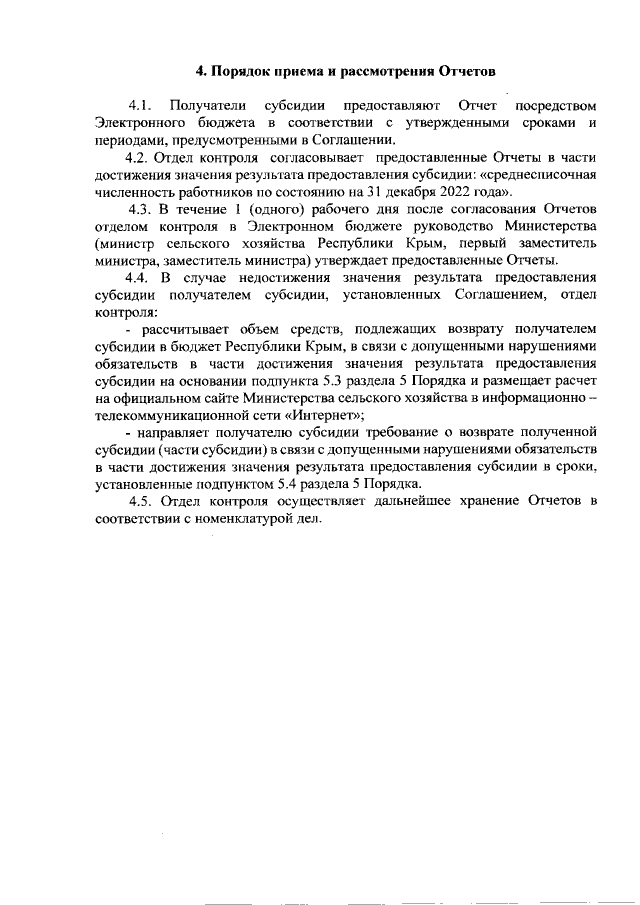 4. Порядок приема и рассмотрения Отчетов

4.1. Получатели субсидии предоставляют Отчет посредством Электронного бюджета в соответствии с утвержденными сроками и периодами, предусмотренными в Соглашении.

4.2. Отдел контроля согласовывает предоставленные Отчеты в части достижения значения результата предоставления субсидии: «среднесписочная численность работников по состоянию на 31 декабря 2022 года».

4.3. В течение 1 (одного) рабочего дня после согласования Отчетов отделом контроля в Электронном бюджете руководство Министерства (министр сельского хозяйства Республики Крым, первый заместитель министра, заместитель министра) утверждает предоставленные Отчеты.

4.4. В случае недостижения значения результата предоставления субсидии получателем субсидии, установленных Соглашением, отдел контроля:

- рассчитывает объем средств, подлежащих возврату получателем субсидии в бюджет Республики Крым, в связи с допущенными нарушениями обязательств в части достижения значения результата предоставления субсидии на основании подпункта 5.3 раздела 5 Порядка и размещает расчет на официальном сайте Министерства сельского хозяйства в информационно – телекоммуникационной сети «Интернет»;

- направляет получателю субсидии требование о возврате полученной субсидии (части субсидии) в связи с допущенными нарушениями обязательств в части достижения значения результата предоставления субсидии в сроки, установленные подпунктом 5.4 раздела 5 Порядка.

4.5. Отдел контроля осуществляет дальнейшее хранение Отчетов в соответствии с номенклатурой дел.